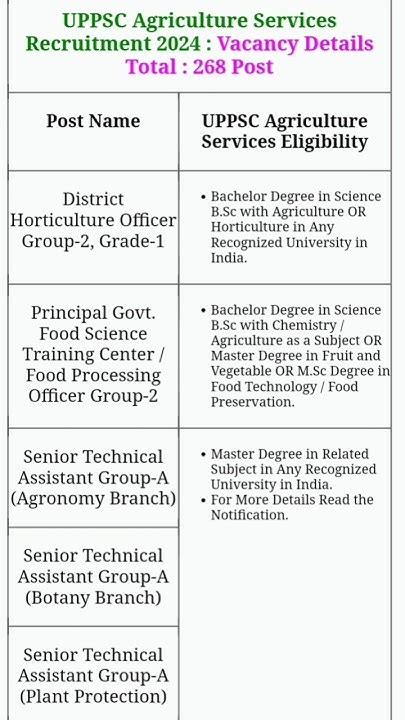 UPPSC Agriculture Services Recruitment 2024 : Vacancy Details
Total : 268 Post

| Post Name | UPPSC Agriculture Services Eligibility |
|---|---|
| District Horticulture Officer Group-2, Grade-1 | • Bachelor Degree in Science B.Sc with Agriculture OR Horticulture in Any Recognized University in India. |
| Principal Govt. Food Science Training Center / Food Processing Officer Group-2 | • Bachelor Degree in Science B.Sc with Chemistry / Agriculture as a Subject OR Master Degree in Fruit and Vegetable OR M.Sc Degree in Food Technology / Food Preservation. |
| Senior Technical Assistant Group-A (Agronomy Branch) | • Master Degree in Related Subject in Any Recognized University in India. • For More Details Read the Notification. |
| Senior Technical Assistant Group-A (Botany Branch) | |
| Senior Technical Assistant Group-A (Plant Protection) | |